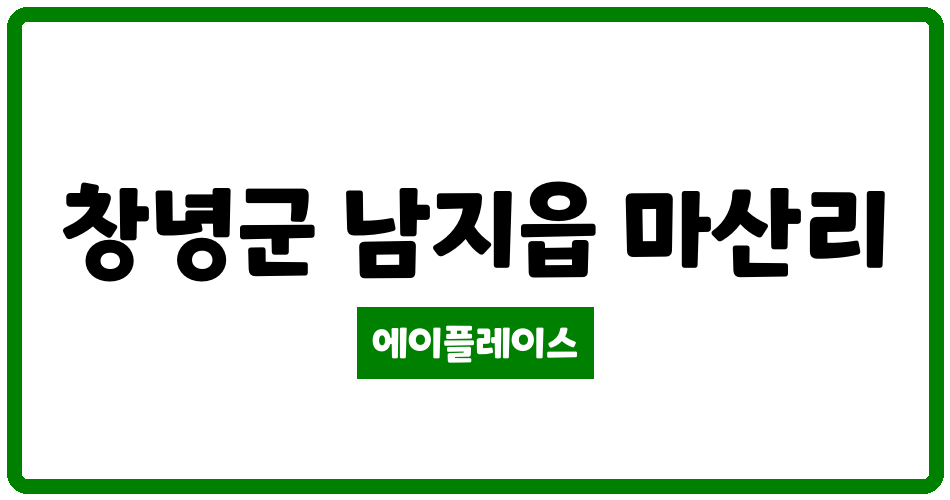 창녕군 남지읍 마산리

에이플레이스